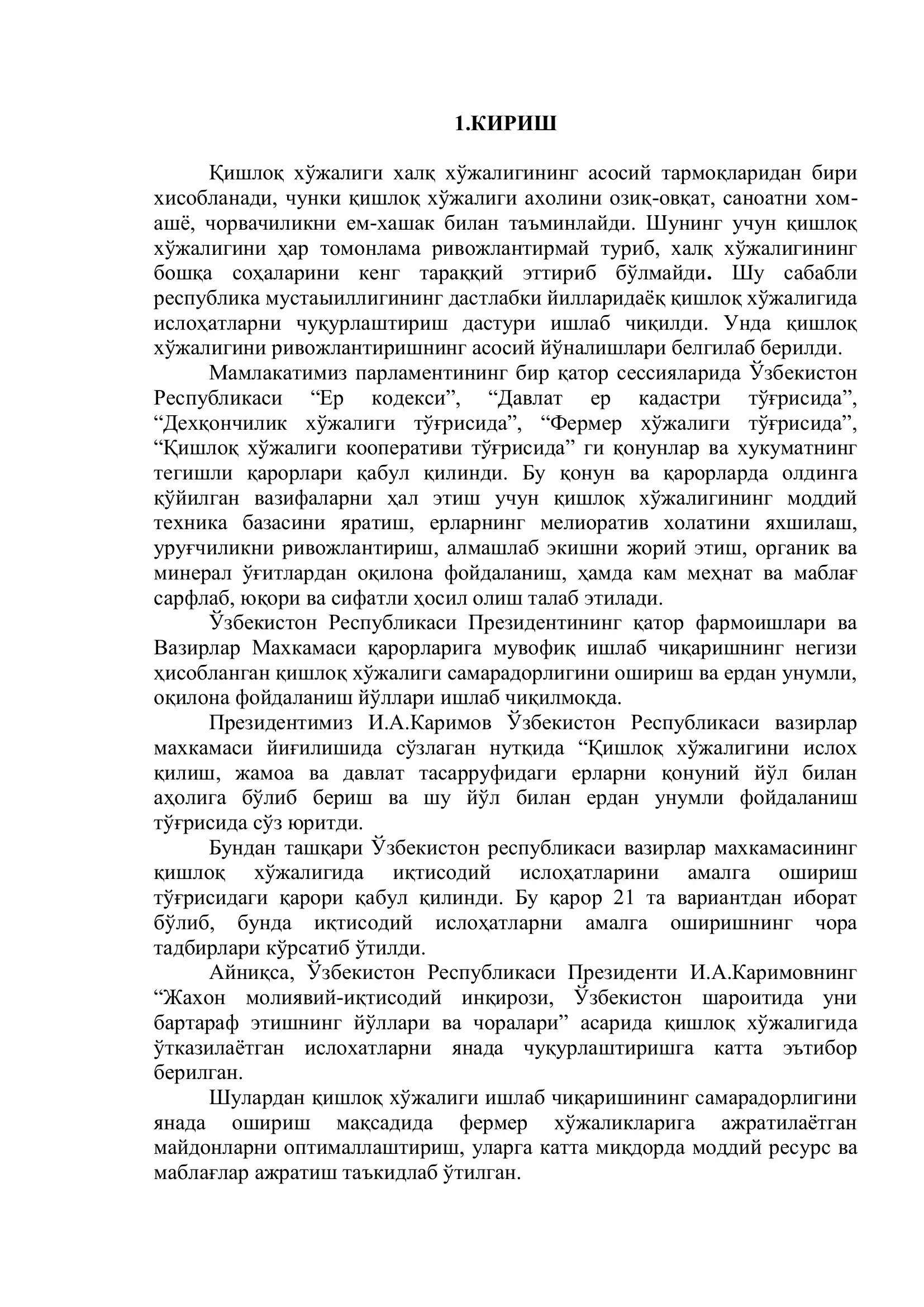 1.КИРИШ

Қишлоқ хўжалиги халқ хўжалигининг асосий тармоқларидан бири хисобланади, чунки қишлоқ хўжалиги ахолини озиқ-овқат, саноатни хом-ашё, чорвачиликни ем-хашак билан таъминлайди. Шунинг учун қишлоқ хўжалигини ҳар томонлама ривожлантирмай туриб, халқ хўжалигининг бошқа соҳаларини кенг тараққий эттириб бўлмайди. Шу сабабли республика мустаыиллигининг дастлабки йилларидаёқ қишлоқ хўжалигида ислоҳатларни чуқурлаштириш дастури ишлаб чиқилди. Унда қишлоқ хўжалигини ривожлантиришнинг асосий йўналишлари белгилаб берилди.

Мамлакатимиз парламентининг бир қатор сессияларида Ўзбекистон Республикаси "Ер кодекси", "Давлат ер кадастри тўғрисида", "Дехқончилик хўжалиги тўғрисида", "Фермер хўжалиги тўғрисида", "Қишлоқ хўжалиги кооперативи тўғрисида" ги қонунлар ва хукуматнинг тегишли қарорлари қабул қилинди. Бу қонун ва қарорларда олдинга қўйилган вазифаларни ҳал этиш учун қишлоқ хўжалигининг моддий техника базасини яратиш, ерларнинг мелиоратив холатини яхшилаш, уруғчиликни ривожлантириш, алмашлаб экишни жорий этиш, органик ва минерал ўғитлардан оқилона фойдаланиш, ҳамда кам меҳнат ва маблағ сарфлаб, юқори ва сифатли ҳосил олиш талаб этилади.

Ўзбекистон Республикаси Президентининг қатор фармоишлари ва Вазирлар Махкамаси қарорларига мувофиқ ишлаб чиқаришнинг негизи ҳисобланган қишлоқ хўжалиги самарадорлигини ошириш ва ердан унумли, оқилона фойдаланиш йўллари ишлаб чиқилмоқда.

Президентимиз И.А.Каримов Ўзбекистон Республикаси вазирлар махкамаси йиғилишида сўзлаган нутқида "Қишлоқ хўжалигини ислох қилиш, жамоа ва давлат тасарруфидаги ерларни қонуний йўл билан аҳолига бўлиб бериш ва шу йўл билан ердан унумли фойдаланиш тўғрисида сўз юритди.

Бундан ташқари Ўзбекистон республикаси вазирлар махкамасининг қишлоқ хўжалигида иқтисодий ислоҳатларини амалга ошириш тўғрисидаги қарори қабул қилинди. Бу қарор 21 та вариантдан иборат бўлиб, бунда иқтисодий ислоҳатларни амалга оширишнинг чора тадбирлари кўрсатиб ўтилди.

Айниқса, Ўзбекистон Республикаси Президенти И.А.Каримовнинг "Жахон молиявий-иқтисодий инқирози, Ўзбекистон шароитида уни бартараф этишнинг йўллари ва чоралари" асарида қишлоқ хўжалигида ўтказилаётган ислохатларни янада чуқурлаштиришга катта эътибор берилган.

Шулардан қишлоқ хўжалиги ишлаб чиқаришининг самарадорлигини янада ошириш мақсадида фермер хўжаликларига ажратилаётган майдонларни оптималлаштириш, уларга катта миқдорда моддий ресурс ва маблағлар ажратиш таъкидлаб ўтилган.